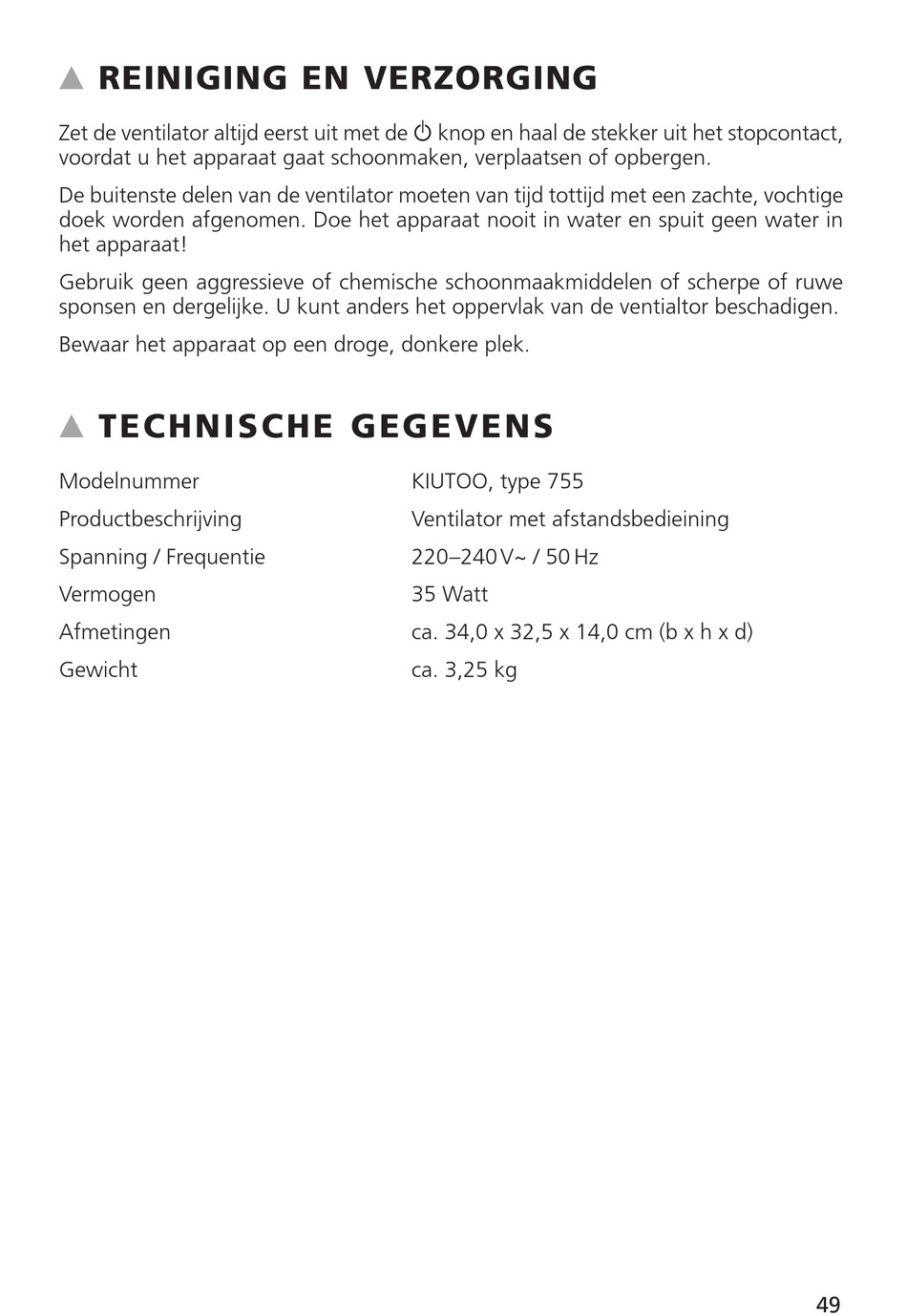 ▲ REINIGING EN VERZORGING

Zet de ventilator altijd eerst uit met de ⏻ knop en haal de stekker uit het stopcontact, voordat u het apparaat gaat schoonmaken, verplaatsen of opbergen.

De buitenste delen van de ventilator moeten van tijd tottijd met een zachte, vochtige doek worden afgenomen. Doe het apparaat nooit in water en spuit geen water in het apparaat!

Gebruik geen aggressieve of chemische schoonmaakmiddelen of scherpe of ruwe sponsen en dergelijke. U kunt anders het oppervlak van de ventialtor beschadigen.

Bewaar het apparaat op een droge, donkere plek.

▲ TECHNISCHE GEGEVENS

| Modelnummer | KIUTOO, type 755 |
|---|---|
| Productbeschrijving | Ventilator met afstandsbedieining |
| Spanning / Frequentie | 220–240 V~ / 50 Hz |
| Vermogen | 35 Watt |
| Afmetingen | ca. 34,0 x 32,5 x 14,0 cm (b x h x d) |
| Gewicht | ca. 3,25 kg |

49